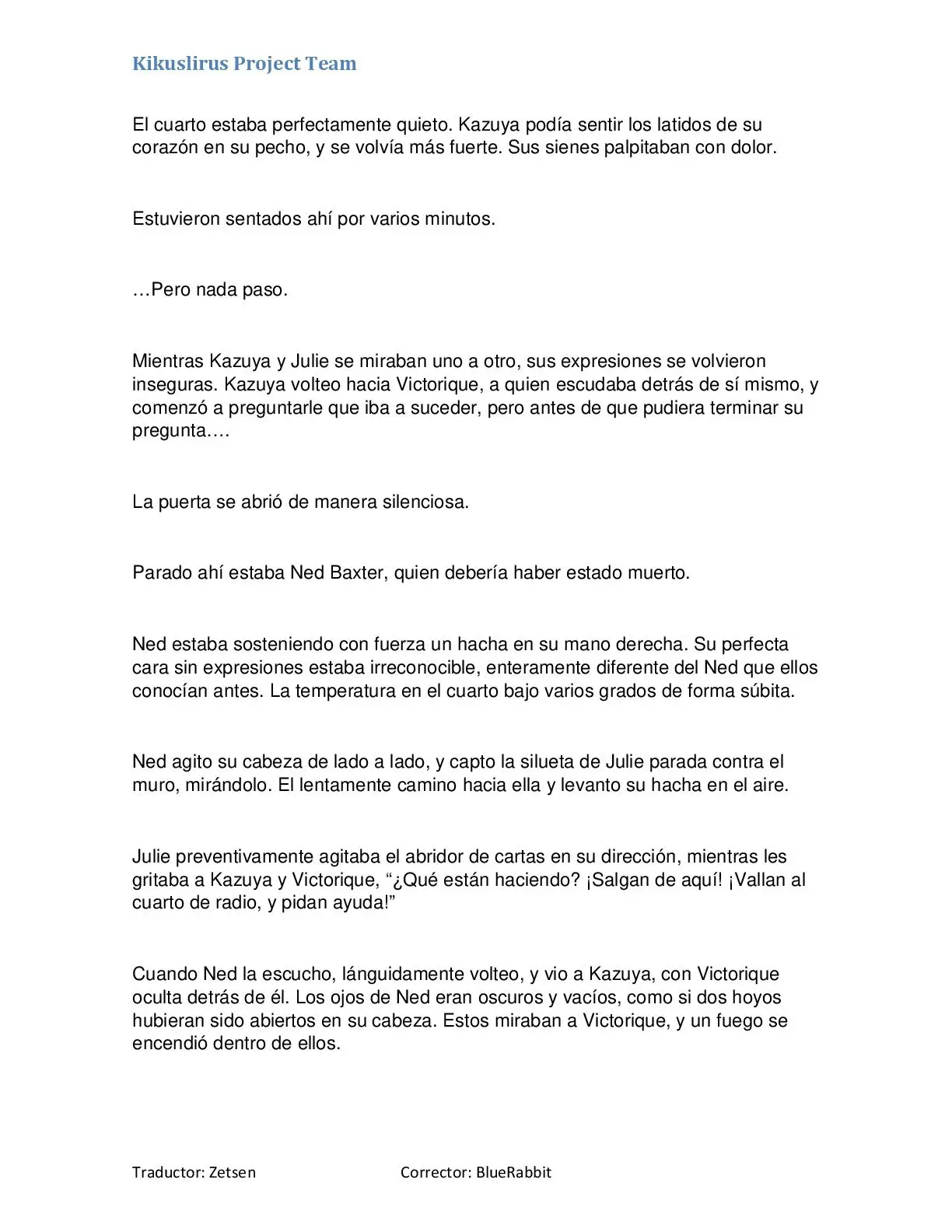 Kikuslirus Project Team

El cuarto estaba perfectamente quieto. Kazuya podía sentir los latidos de su corazón en su pecho, y se volvía más fuerte. Sus sienes palpitaban con dolor.

Estuvieron sentados ahí por varios minutos.

…Pero nada paso.

Mientras Kazuya y Julie se miraban uno a otro, sus expresiones se volvieron inseguras. Kazuya volteo hacia Victorique, a quien escudaba detrás de sí mismo, y comenzó a preguntarle que iba a suceder, pero antes de que pudiera terminar su pregunta….

La puerta se abrió de manera silenciosa.

Parado ahí estaba Ned Baxter, quien debería haber estado muerto.

Ned estaba sosteniendo con fuerza un hacha en su mano derecha. Su perfecta cara sin expresiones estaba irreconocible, enteramente diferente del Ned que ellos conocían antes. La temperatura en el cuarto bajo varios grados de forma súbita.

Ned agito su cabeza de lado a lado, y capto la silueta de Julie parada contra el muro, mirándolo. El lentamente camino hacia ella y levanto su hacha en el aire.

Julie preventivamente agitaba el abridor de cartas en su dirección, mientras les gritaba a Kazuya y Victorique, "¿Qué están haciendo? ¡Salgan de aquí! ¡Vallan al cuarto de radio, y pidan ayuda!"

Cuando Ned la escucho, lánguidamente volteo, y vio a Kazuya, con Victorique oculta detrás de él. Los ojos de Ned eran oscuros y vacíos, como si dos hoyos hubieran sido abiertos en su cabeza. Estos miraban a Victorique, y un fuego se encendió dentro de ellos.

Traductor: Zetsen Corrector: BlueRabbit